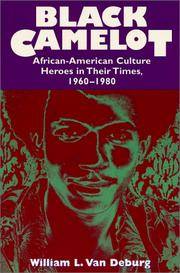 BLACK CAMELOT

African-American Culture Heroes in Their Times, 1960–1980

William L. Van Deburg